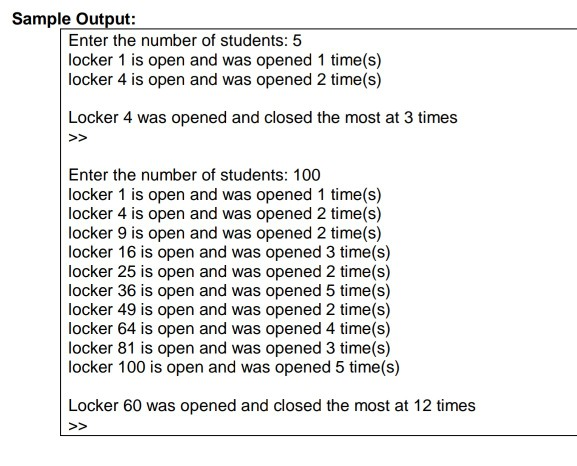 Sample Output:

Enter the number of students: 5
locker 1 is open and was opened 1 time(s)
locker 4 is open and was opened 2 time(s)

Locker 4 was opened and closed the most at 3 times
>>

Enter the number of students: 100
locker 1 is open and was opened 1 time(s)
locker 4 is open and was opened 2 time(s)
locker 9 is open and was opened 2 time(s)
locker 16 is open and was opened 3 time(s)
locker 25 is open and was opened 2 time(s)
locker 36 is open and was opened 5 time(s)
locker 49 is open and was opened 2 time(s)
locker 64 is open and was opened 4 time(s)
locker 81 is open and was opened 3 time(s)
locker 100 is open and was opened 5 time(s)

Locker 60 was opened and closed the most at 12 times
>>